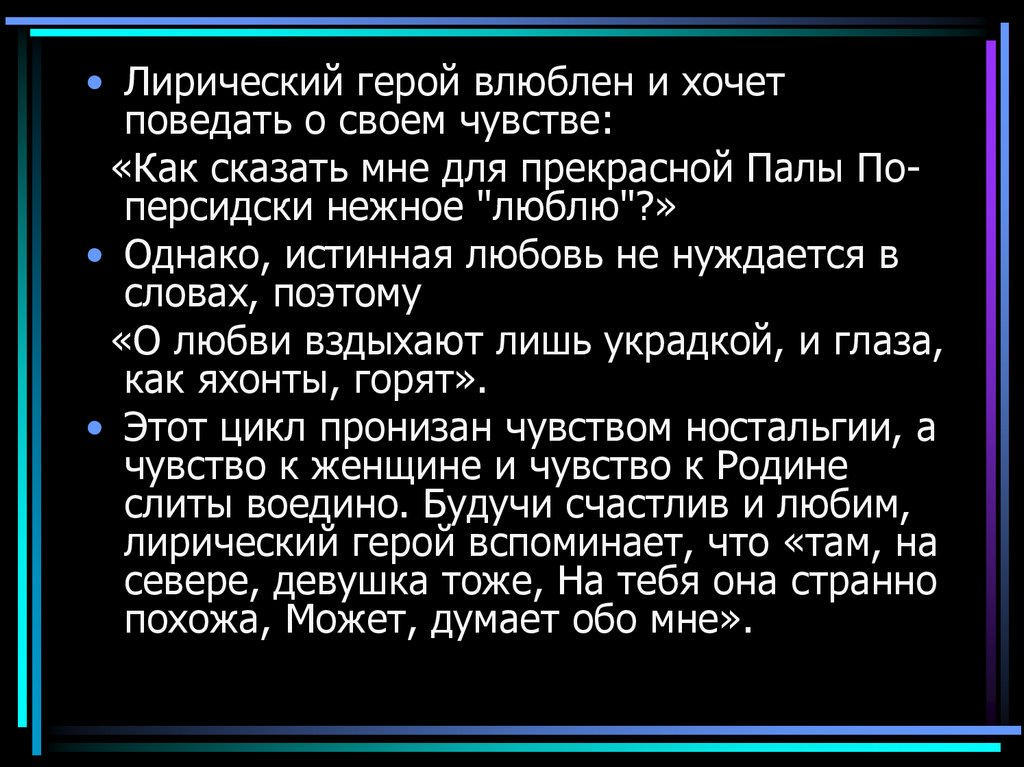 • Лирический герой влюблен и хочет поведать о своем чувстве:

«Как сказать мне для прекрасной Палы По-персидски нежное "люблю"?»

• Однако, истинная любовь не нуждается в словах, поэтому

«О любви вздыхают лишь украдкой, и глаза, как яхонты, горят».

• Этот цикл пронизан чувством ностальгии, а чувство к женщине и чувство к Родине слиты воедино. Будучи счастлив и любим, лирический герой вспоминает, что «там, на севере, девушка тоже, На тебя она странно похожа, Может, думает обо мне».